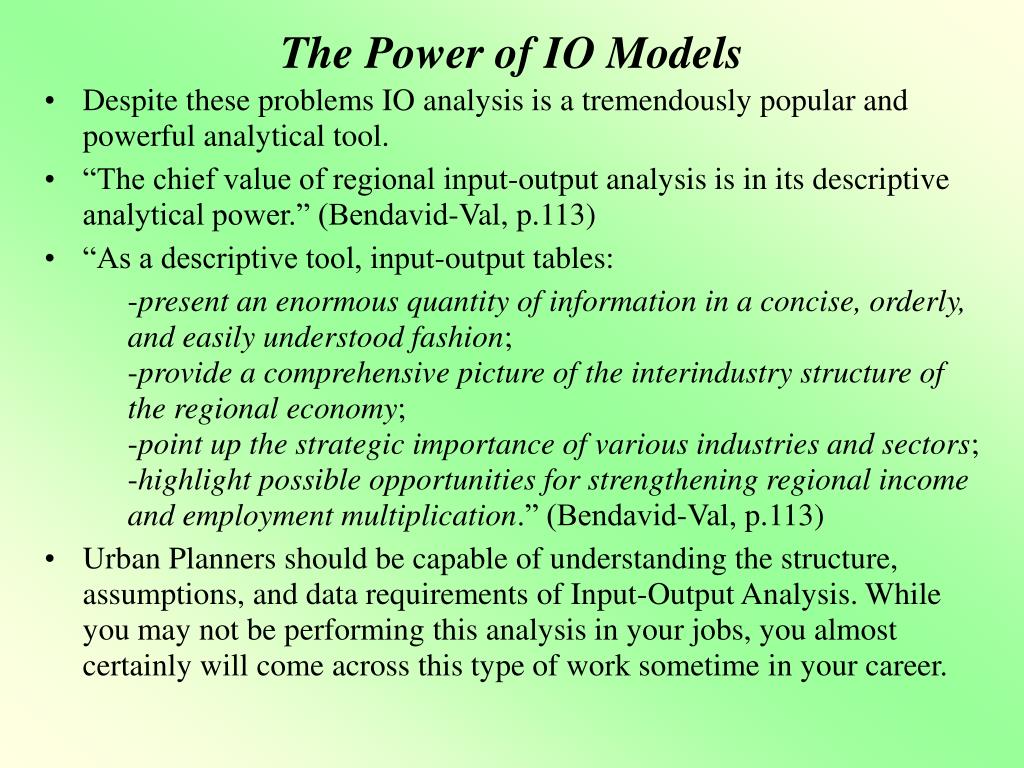 The Power of IO Models

• Despite these problems IO analysis is a tremendously popular and powerful analytical tool.
• “The chief value of regional input-output analysis is in its descriptive analytical power.” (Bendavid-Val, p.113)
• “As a descriptive tool, input-output tables:

-present an enormous quantity of information in a concise, orderly, and easily understood fashion;
-provide a comprehensive picture of the interindustry structure of the regional economy;
-point up the strategic importance of various industries and sectors;
-highlight possible opportunities for strengthening regional income and employment multiplication.” (Bendavid-Val, p.113)

• Urban Planners should be capable of understanding the structure, assumptions, and data requirements of Input-Output Analysis. While you may not be performing this analysis in your jobs, you almost certainly will come across this type of work sometime in your career.